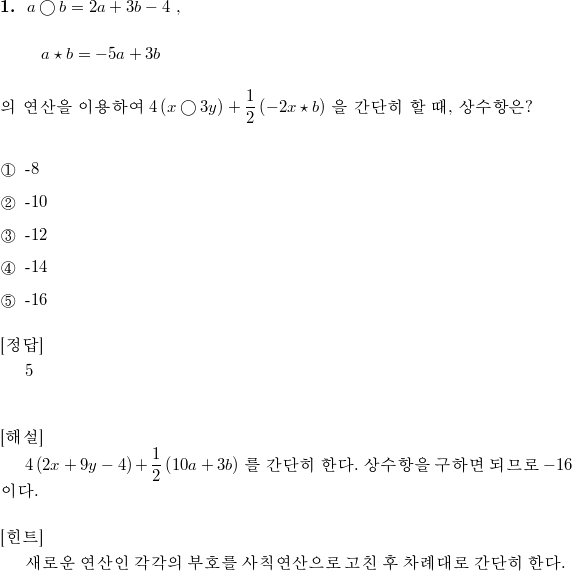 1. $a \bigcirc b = 2a + 3b - 4$ ,

$a \star b = -5a + 3b$

의 연산을 이용하여 $4(x \bigcirc 3y) + \frac{1}{2}(-2x \star b)$ 을 간단히 할 때, 상수항은?

① -8

② -10

③ -12

④ -14

⑤ -16

[정답]
5

[해설]
$4(2x + 9y - 4) + \frac{1}{2}(10a + 3b)$ 를 간단히 한다. 상수항을 구하면 되므로 $-16$ 이다.

[힌트]
새로운 연산인 각각의 부호를 사칙연산으로 고친 후 차례대로 간단히 한다.